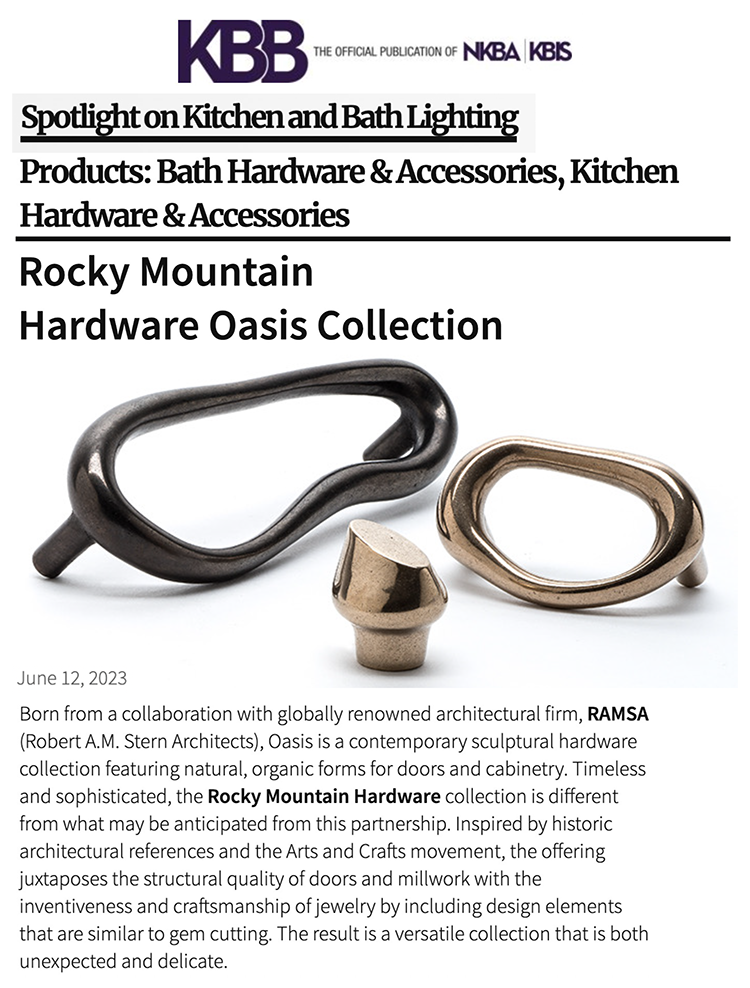 KBB THE OFFICIAL PUBLICATION OF NKBA | KBIS

Spotlight on Kitchen and Bath Lighting

Products: Bath Hardware & Accessories, Kitchen Hardware & Accessories

Rocky Mountain Hardware Oasis Collection

June 12, 2023

Born from a collaboration with globally renowned architectural firm, RAMSA (Robert A.M. Stern Architects), Oasis is a contemporary sculptural hardware collection featuring natural, organic forms for doors and cabinetry. Timeless and sophisticated, the Rocky Mountain Hardware collection is different from what may be anticipated from this partnership. Inspired by historic architectural references and the Arts and Crafts movement, the offering juxtaposes the structural quality of doors and millwork with the inventiveness and craftsmanship of jewelry by including design elements that are similar to gem cutting. The result is a versatile collection that is both unexpected and delicate.